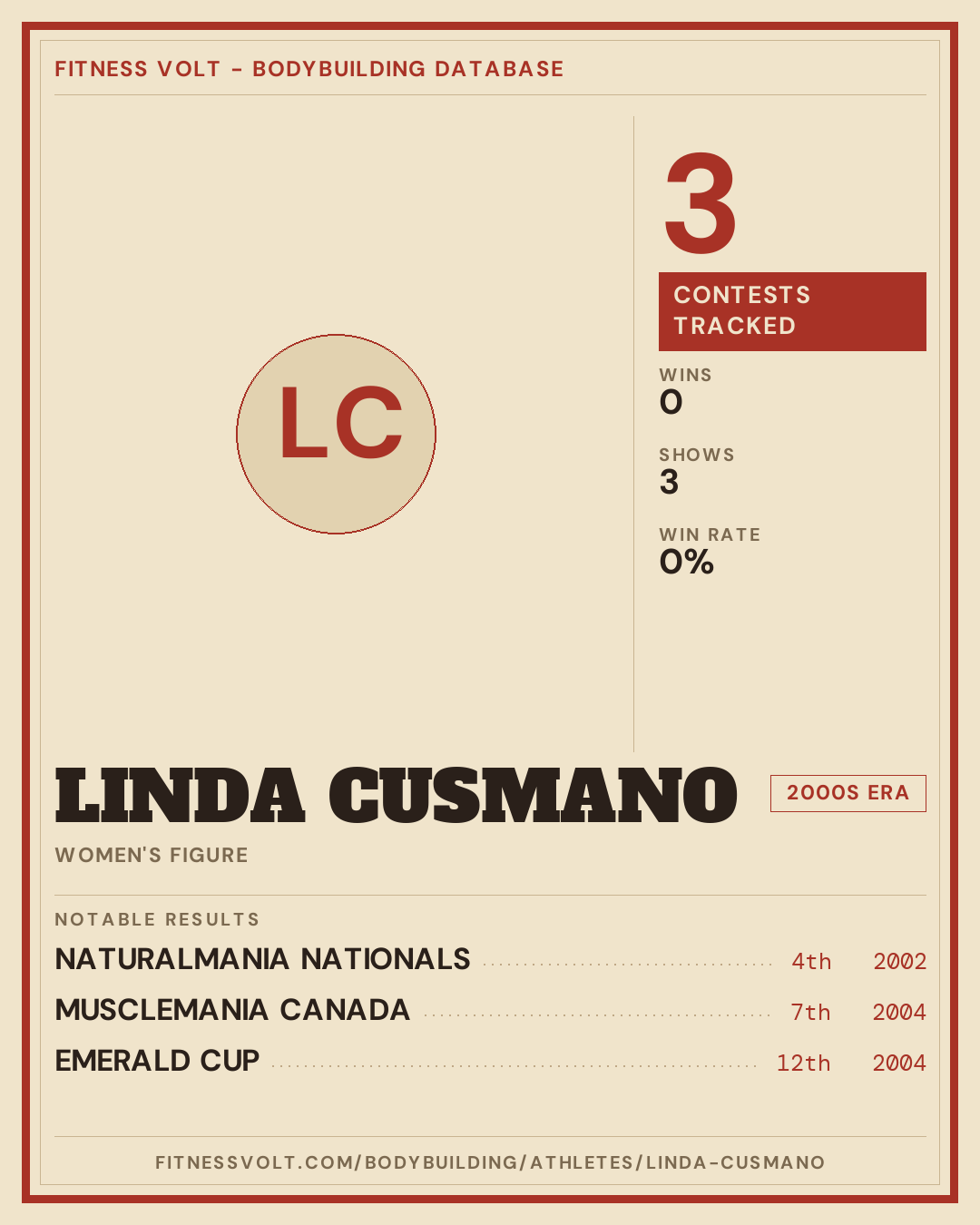 FITNESS VOLT - BODYBUILDING DATABASE

LC

3

CONTESTS TRACKED

WINS
0

SHOWS
3

WIN RATE
0%

LINDA CUSMANO

2000S ERA

WOMEN'S FIGURE

NOTABLE RESULTS

NATURALMANIA NATIONALS 4th 2002

MUSCLEMANIA CANADA 7th 2004

EMERALD CUP 12th 2004

FITNESSVOLT.COM/BODYBUILDING/ATHLETES/LINDA-CUSMANO